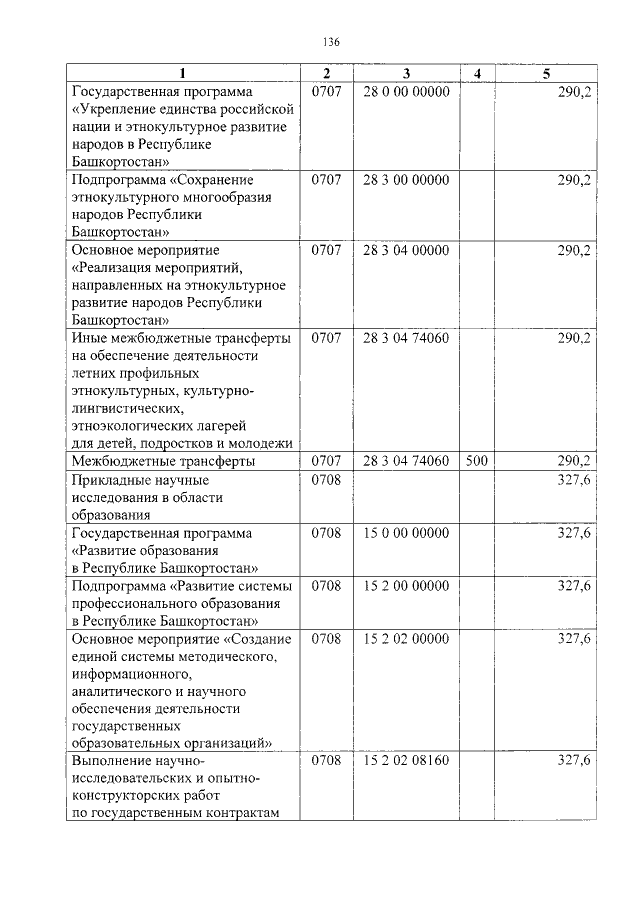 136

| 1 | 2 | 3 | 4 | 5 |
|---|---|---|---|---|
| Государственная программа «Укрепление единства российской нации и этнокультурное развитие народов в Республике Башкортостан» | 0707 | 28 0 00 00000 | | 290,2 |
| Подпрограмма «Сохранение этнокультурного многообразия народов Республики Башкортостан» | 0707 | 28 3 00 00000 | | 290,2 |
| Основное мероприятие «Реализация мероприятий, направленных на этнокультурное развитие народов Республики Башкортостан» | 0707 | 28 3 04 00000 | | 290,2 |
| Иные межбюджетные трансферты на обеспечение деятельности летних профильных этнокультурных, культурно-лингвистических, этноэкологических лагерей для детей, подростков и молодежи | 0707 | 28 3 04 74060 | | 290,2 |
| Межбюджетные трансферты | 0707 | 28 3 04 74060 | 500 | 290,2 |
| Прикладные научные исследования в области образования | 0708 | | | 327,6 |
| Государственная программа «Развитие образования в Республике Башкортостан» | 0708 | 15 0 00 00000 | | 327,6 |
| Подпрограмма «Развитие системы профессионального образования в Республике Башкортостан» | 0708 | 15 2 00 00000 | | 327,6 |
| Основное мероприятие «Создание единой системы методического, информационного, аналитического и научного обеспечения деятельности государственных образовательных организаций» | 0708 | 15 2 02 00000 | | 327,6 |
| Выполнение научно-исследовательских и опытно-конструкторских работ по государственным контрактам | 0708 | 15 2 02 08160 | | 327,6 |